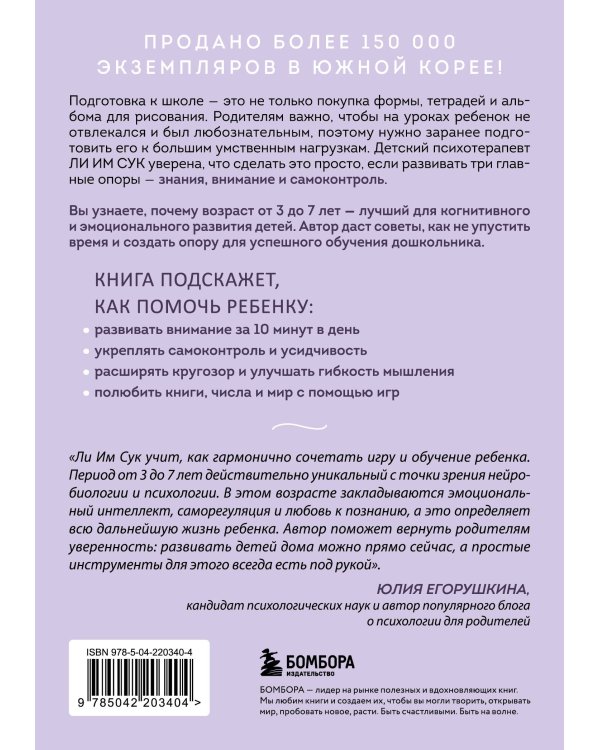 ПРОДАНО БОЛЕЕ 150 000 ЭКЗЕМПЛЯРОВ В ЮЖНОЙ КОРЕЕ!

Подготовка к школе — это не только покупка формы, тетрадей и альбома для рисования. Родителям важно, чтобы на уроках ребенок не отвлекался и был любознательным, поэтому нужно заранее подготовить его к большим умственным нагрузкам. Детский психотерапевт ЛИ ИМ СУК уверена, что сделать это просто, если развивать три главные опоры — знания, внимание и самоконтроль.

Вы узнаете, почему возраст от 3 до 7 лет — лучший для когнитивного и эмоционального развития детей. Автор даст советы, как не упустить время и создать опору для успешного обучения дошкольника.

КНИГА ПОДСКАЖЕТ, КАК ПОМОЧЬ РЕБЕНКУ:

• развивать внимание за 10 минут в день
• укреплять самоконтроль и усидчивость
• расширять кругозор и улучшать гибкость мышления
• полюбить книги, числа и мир с помощью игр

«Ли Им Сук учит, как гармонично сочетать игру и обучение ребенка. Период от 3 до 7 лет действительно уникальный с точки зрения нейробиологии и психологии. В этом возрасте закладываются эмоциональный интеллект, саморегуляция и любовь к познанию, а это определяет всю дальнейшую жизнь ребенка. Автор поможет вернуть родителям уверенность: развивать детей дома можно прямо сейчас, а простые инструменты для этого всегда есть под рукой».

ЮЛИЯ ЕГОРУШКИНА,
кандидат психологических наук и автор популярного блога
о психологии для родителей

ISBN 978-5-04-220340-4

9 785042 203404 >

БОМБОРА
ИЗДАТЕЛЬСТВО

БОМБОРА — лидер на рынке полезных и вдохновляющих книг. Мы любим книги и создаем их, чтобы вы могли творить, открывать мир, пробовать новое, расти. Быть счастливыми. Быть на волне.